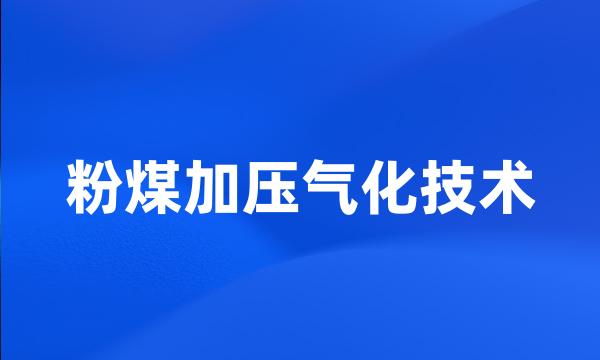 粉煤加压气化技术